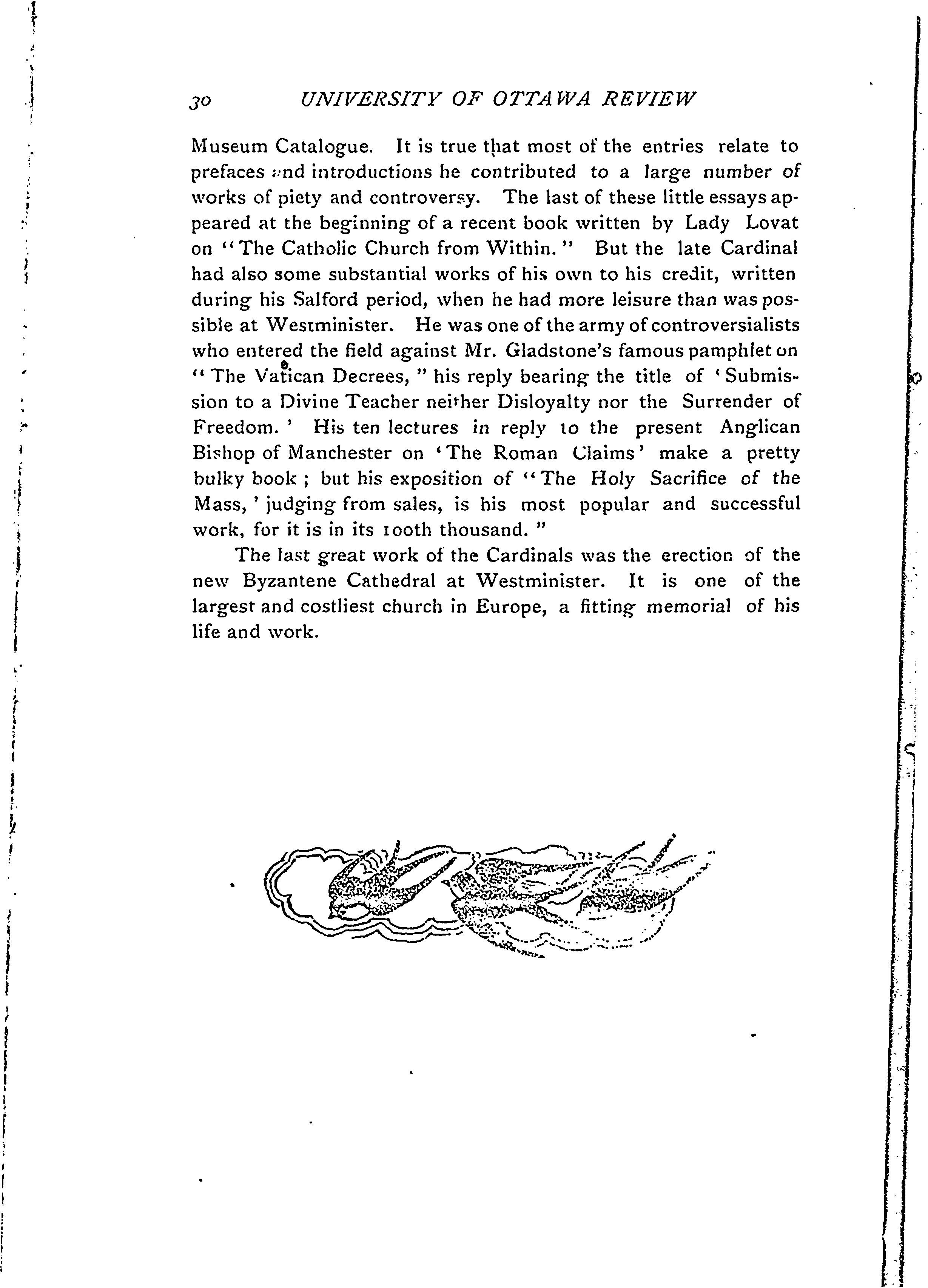 30 UNIVERSITY OF OTTAWA REVIEW

Museum Catalogue. It is true that most of the entries relate to prefaces and introductions he contributed to a large number of works of piety and controversy. The last of these little essays appeared at the beginning of a recent book written by Lady Lovat on "The Catholic Church from Within." But the late Cardinal had also some substantial works of his own to his credit, written during his Salford period, when he had more leisure than was possible at Westminister. He was one of the army of controversialists who entered the field against Mr. Gladstone's famous pamphlet on "The Vatican Decrees," his reply bearing the title of 'Submission to a Divine Teacher neither Disloyalty nor the Surrender of Freedom.' His ten lectures in reply to the present Anglican Bishop of Manchester on 'The Roman Claims' make a pretty bulky book; but his exposition of "The Holy Sacrifice of the Mass,' judging from sales, is his most popular and successful work, for it is in its 100th thousand."

The last great work of the Cardinals was the erection of the new Byzantene Cathedral at Westminister. It is one of the largest and costliest church in Europe, a fitting memorial of his life and work.